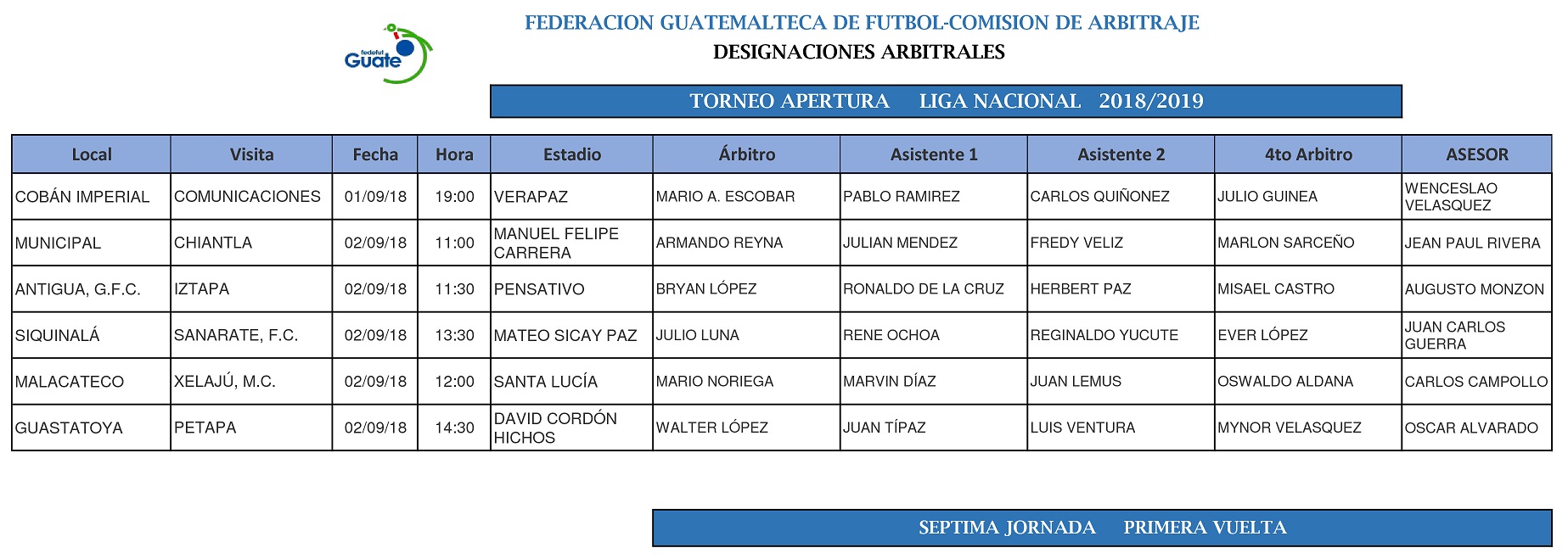 fedefut Guate

FEDERACION GUATEMALTECA DE FUTBOL-COMISION DE ARBITRAJE

DESIGNACIONES ARBITRALES

TORNEO APERTURA LIGA NACIONAL 2018/2019

| Local | Visita | Fecha | Hora | Estadio | Árbitro | Asistente 1 | Asistente 2 | 4to Arbitro | ASESOR |
|---|---|---|---|---|---|---|---|---|---|
| COBÁN IMPERIAL | COMUNICACIONES | 01/09/18 | 19:00 | VERAPAZ | MARIO A. ESCOBAR | PABLO RAMIREZ | CARLOS QUIÑONEZ | JULIO GUINEA | WENCESLAO VELASQUEZ |
| MUNICIPAL | CHIANTLA | 02/09/18 | 11:00 | MANUEL FELIPE CARRERA | ARMANDO REYNA | JULIAN MENDEZ | FREDY VELIZ | MARLON SARCEÑO | JEAN PAUL RIVERA |
| ANTIGUA, G.F.C. | IZTAPA | 02/09/18 | 11:30 | PENSATIVO | BRYAN LÓPEZ | RONALDO DE LA CRUZ | HERBERT PAZ | MISAEL CASTRO | AUGUSTO MONZON |
| SIQUINALÁ | SANARATE, F.C. | 02/09/18 | 13:30 | MATEO SICAY PAZ | JULIO LUNA | RENE OCHOA | REGINALDO YUCUTE | EVER LÓPEZ | JUAN CARLOS GUERRA |
| MALACATECO | XELAJÚ, M.C. | 02/09/18 | 12:00 | SANTA LUCÍA | MARIO NORIEGA | MARVIN DÍAZ | JUAN LEMUS | OSWALDO ALDANA | CARLOS CAMPOLLO |
| GUASTATOYA | PETAPA | 02/09/18 | 14:30 | DAVID CORDÓN HICHOS | WALTER LÓPEZ | JUAN TÍPAZ | LUIS VENTURA | MYNOR VELASQUEZ | OSCAR ALVARADO |

SEPTIMA JORNADA PRIMERA VUELTA